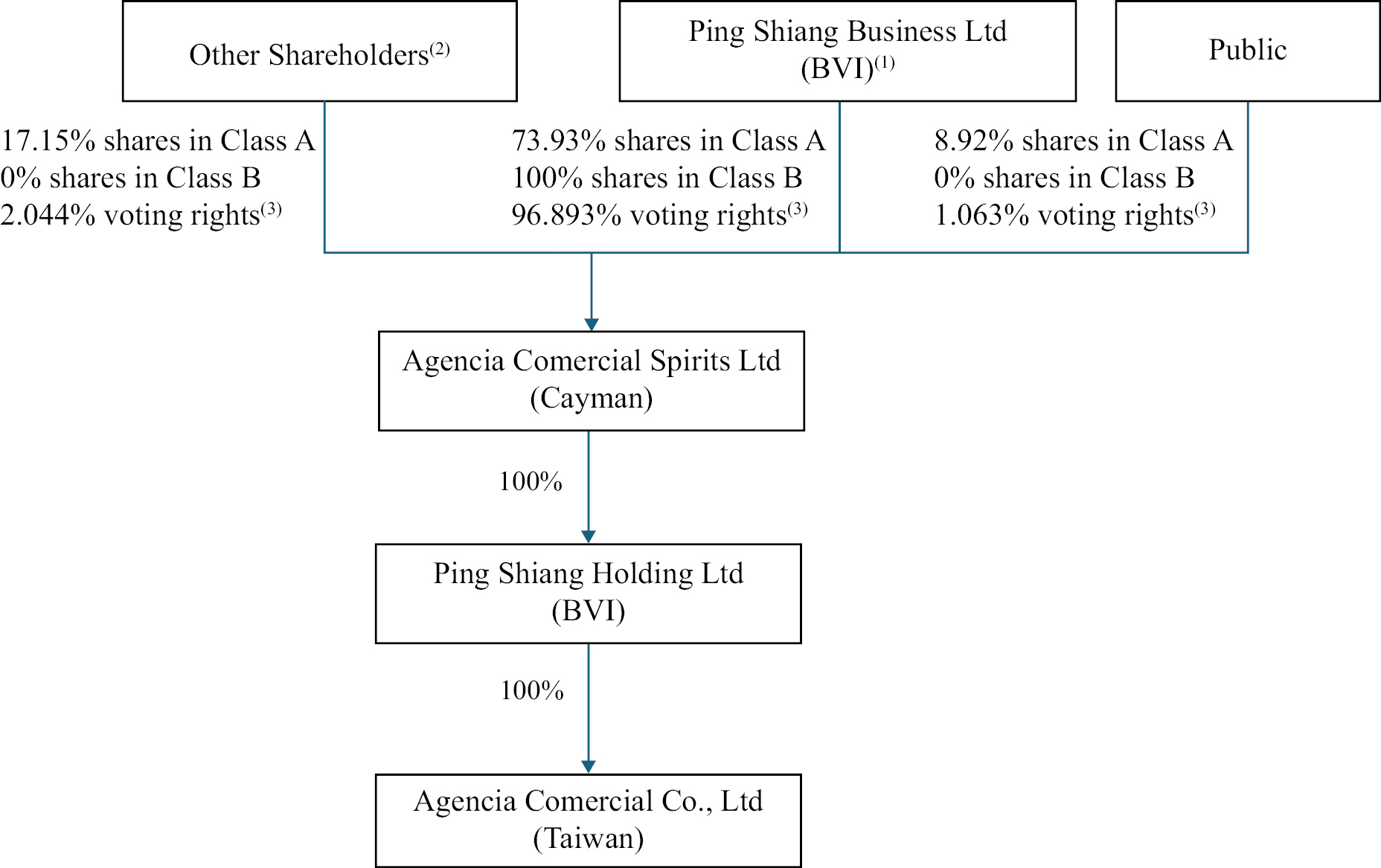 Other Shareholders$^{(2)}$

Ping Shiang Business Ltd (BVI)$^{(1)}$

Public

17.15% shares in Class A
0% shares in Class B
2.044% voting rights$^{(3)}$

73.93% shares in Class A
100% shares in Class B
96.893% voting rights$^{(3)}$

8.92% shares in Class A
0% shares in Class B
1.063% voting rights$^{(3)}$

Agencia Comercial Spirits Ltd (Cayman)

100%

Ping Shiang Holding Ltd (BVI)

100%

Agencia Comercial Co., Ltd (Taiwan)